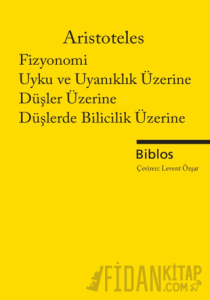 Aristoteles

Fizyonomi
Uyku ve Uyanıklık Üzerine
Düşler Üzerine
Düşlerde Bilicilik Üzerine

Biblos

Çeviren: Levent Özşar

FİDANKİTAP.COM